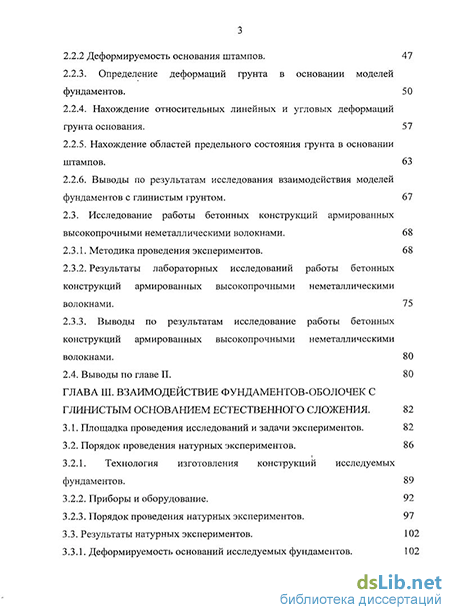 3

2.2.2 Деформируемость основания штампов. 47

2.2.3. Определение деформаций грунта в основании моделей фундаментов. 50

2.2.4. Нахождение относительных линейных и угловых деформаций грунта основания. 57

2.2.5. Нахождение областей предельного состояния грунта в основании штампов. 63

2.2.6. Выводы по результатам исследования взаимодействия моделей фундаментов с глинистым грунтом. 67

2.3. Исследование работы бетонных конструкций армированных высокопрочными неметаллическими волокнами. 68

2.3.1. Методика проведения экспериментов. 68

2.3.2. Результаты лабораторных исследований работы бетонных конструкций армированных высокопрочными неметаллическими волокнами. 75

2.3.3. Выводы по результатам исследование работы бетонных конструкций армированных высокопрочными неметаллическими волокнами. 80

2.4. Выводы по главе II. 80

ГЛАВА III. ВЗАИМОДЕЙСТВИЕ ФУНДАМЕНТОВ-ОБОЛОЧЕК С ГЛИНИСТЫМ ОСНОВАНИЕМ ЕСТЕСТВЕННОГО СЛОЖЕНИЯ. 82

3.1. Площадка проведения исследований и задачи экспериментов. 82

3.2. Порядок проведения натурных экспериментов. 86

3.2.1. Технология изготовления конструкций исследуемых фундаментов. 89

3.2.2. Приборы и оборудование. 92

3.2.3. Порядок проведения натурных экспериментов. 97

3.3. Результаты натурных экспериментов. 102

3.3.1. Деформируемость оснований исследуемых фундаментов. 102

dsLib.net
библиотека диссертаций